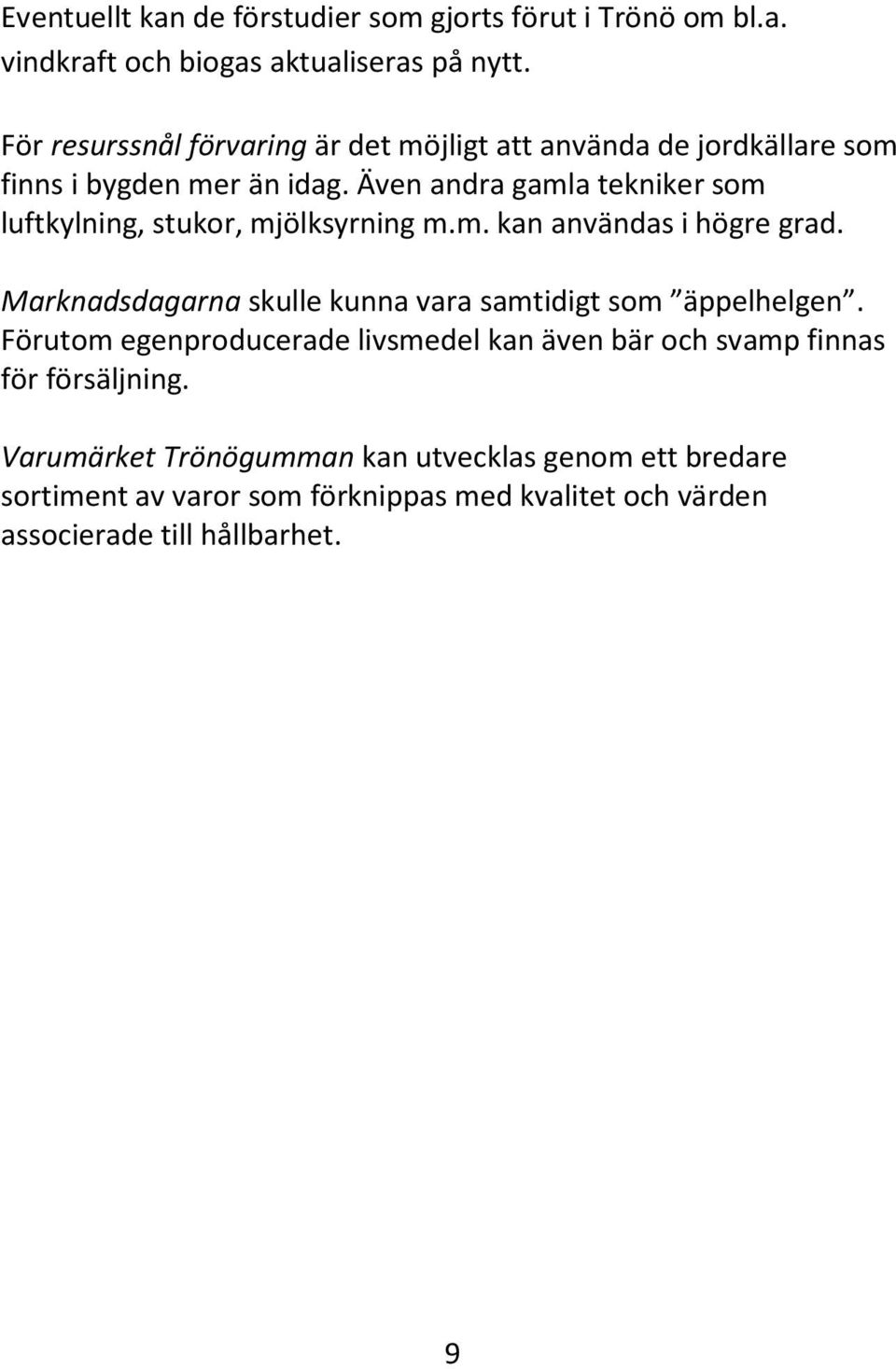 Eventuellt kan de förstudier som gjorts förut i Trönö om bl.a. vindkraft och biogas aktualiseras på nytt.

För resurssnål förvaring är det möjligt att använda de jordkällare som finns i bygden mer än idag. Även andra gamla tekniker som luftkylning, stukor, mjölksyrning m.m. kan användas i högre grad.

Marknadsdagarna skulle kunna vara samtidigt som ”äppelhelgen”. Förutom egenproducerade livsmedel kan även bär och svamp finnas för försäljning.

Varumärket Trönögumman kan utvecklas genom ett bredare sortiment av varor som förknippas med kvalitet och värden associerade till hållbarhet.

9